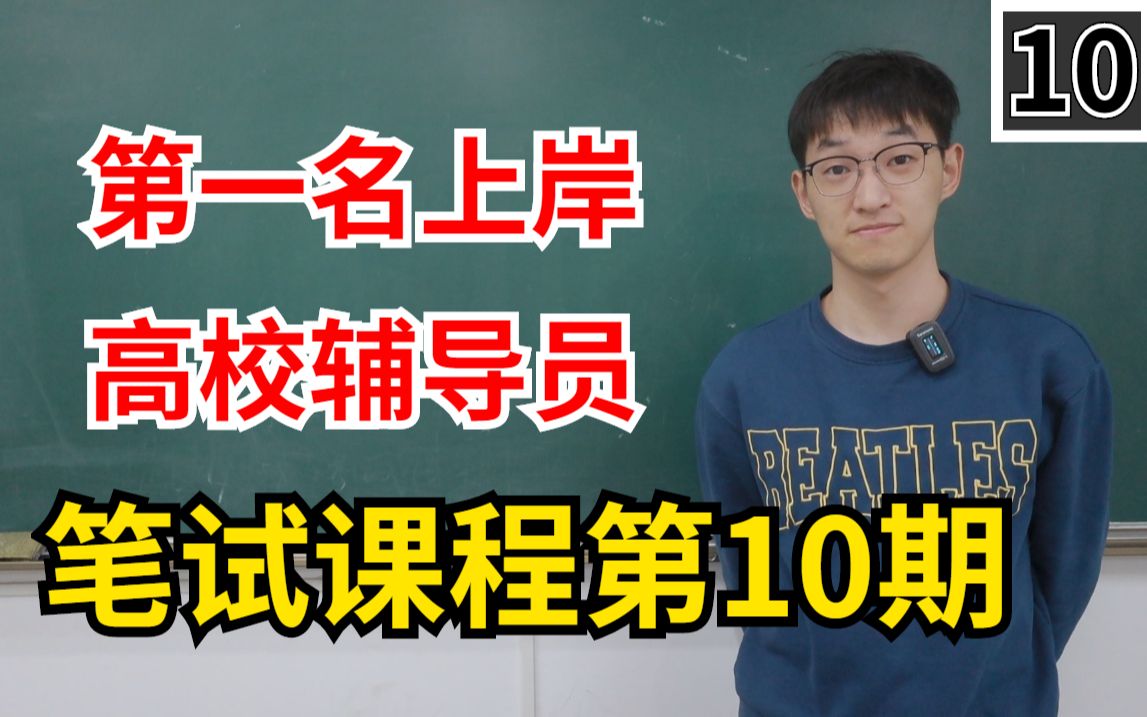 10

第一名上岸

高校辅导员

BEATLES

笔试课程第10期